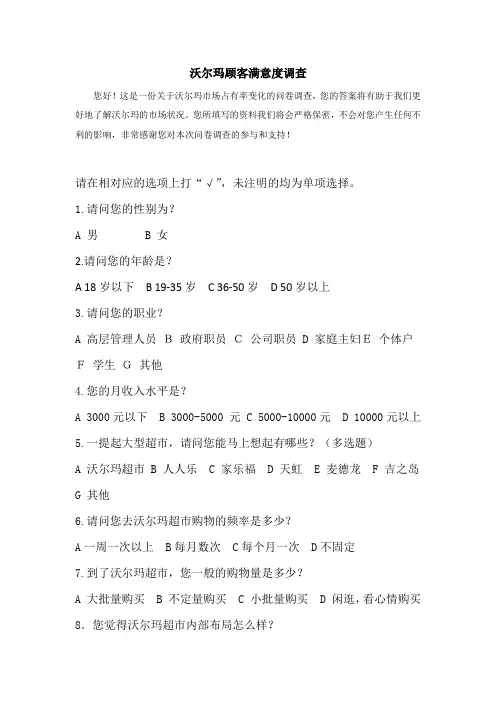 沃尔玛顾客满意度调查

您好！这是一份关于沃尔玛市场占有率变化的问卷调查，您的答案将有助于我们更好地了解沃尔玛的市场状况。您所填写的资料我们将会严格保密，不会对您产生任何不利的影响，非常感谢您对本次问卷调查的参与和支持！

请在相对应的选项上打“√”，未注明的均为单项选择。

1.请问您的性别为？

A 男　　B 女

2.请问您的年龄是？

A 18 岁以下　B 19-35 岁　C 36-50 岁　D 50 岁以上

3.请问您的职业？

A 高层管理人员　B 政府职员　C 公司职员　D 家庭主妇 E 个体户　F 学生　G 其他

4.您的月收入水平是？

A 3000 元以下　B 3000-5000 元 C 5000-10000 元　D 10000 元以上

5.一提起大型超市，请问您能马上想起有哪些？（多选题）

A 沃尔玛超市 B 人人乐　C 家乐福　D 天虹　E 麦德龙　F 吉之岛　G 其他

6.请问您去沃尔玛超市购物的频率是多少？

A 一周一次以上　B 每月数次　C 每个月一次　D 不固定

7.到了沃尔玛超市，您一般的购物量是多少？

A 大批量购买　B 不定量购买　C 小批量购买　D 闲逛，看心情购买

8．您觉得沃尔玛超市内部布局怎么样？